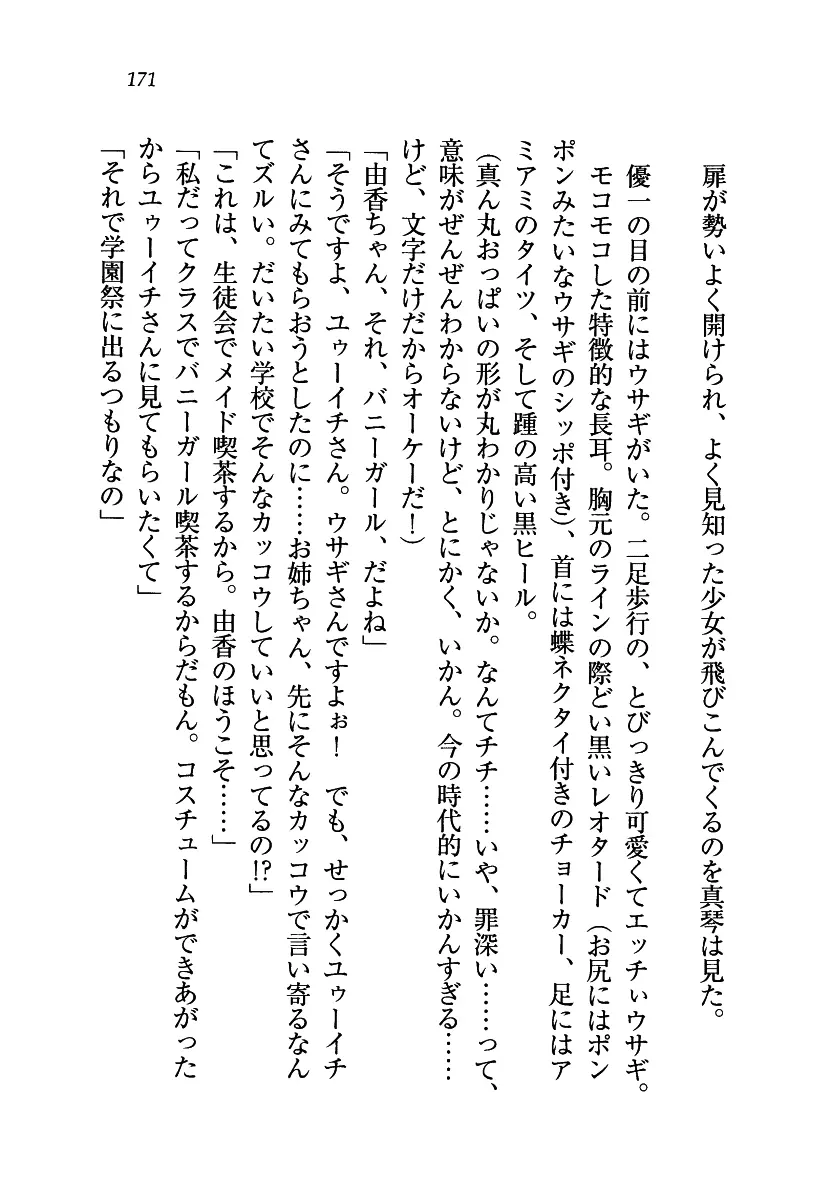 171

扉が勢いよく開けられ、よく見知った少女が飛びこんでくるのを真琴は見た。

優一の目の前にはウサギがいた。二足歩行の、とびっきり可愛くてエッチぃウサギ。モコモコした特徴的な長耳。胸元のラインの際どい黒いレオタード（お尻にはポンポンみたいなウサギのシッポ付き）、首には蝶ネクタイ付きのチョーカー、足にはアミアミのタイツ、そして踵の高い黒ヒール。

（真ん丸おっぱいの形が丸わかりじゃないか。なんてチチ……いや、罪深い……って、意味がぜんぜんわからないけど、とにかく、いかん。今の時代的にいかんすぎる……けど、文字だけだからオーケーだ！）

「由香ちゃん、それ、バニーガール、だよね」

「そうですよ、ユゥーイチさん。ウサギさんですよぉ！　でも、せっかくユゥーイチさんにみてもらおうとしたのに……お姉ちゃん、先にそんなカッコウで言い寄るなんてズルい。だいたい学校でそんなカッコウしていいと思ってるの!?」

「これは、生徒会でメイド喫茶するから。由香のほうこそ……」

「私だってクラスでバニーガール喫茶するからだもん。コスチュームができあがったからユゥーイチさんに見てもらいたくて」

「それで学園祭に出るつもりなの」